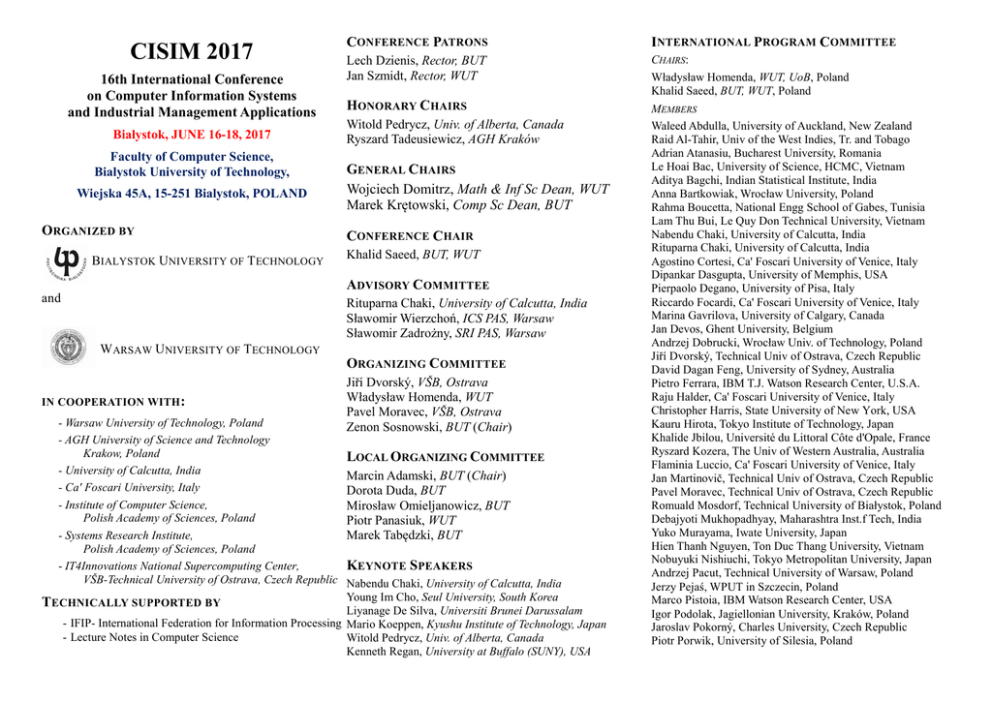 CISIM 2017

16th International Conference on Computer Information Systems and Industrial Management Applications

Białystok, JUNE 16-18, 2017

Faculty of Computer Science, Bialystok University of Technology,

Wiejska 45A, 15-251 Bialystok, POLAND

ORGANIZED BY

BIALYSTOK UNIVERSITY OF TECHNOLOGY

and

WARSAW UNIVERSITY OF TECHNOLOGY

IN COOPERATION WITH:

- Warsaw University of Technology, Poland
- AGH University of Science and Technology Krakow, Poland
- University of Calcutta, India
- Ca' Foscari University, Italy
- Institute of Computer Science, Polish Academy of Sciences, Poland
- Systems Research Institute, Polish Academy of Sciences, Poland
- IT4Innovations National Supercomputing Center, VŠB-Technical University of Ostrava, Czech Republic

TECHNICALLY SUPPORTED BY

- IFIP- International Federation for Information Processing
- Lecture Notes in Computer Science

CONFERENCE PATRONS

Lech Dzienis, Rector, BUT
Jan Szmidt, Rector, WUT

HONORARY CHAIRS

Witold Pedrycz, Univ. of Alberta, Canada
Ryszard Tadeusiewicz, AGH Kraków

GENERAL CHAIRS

Wojciech Domitrz, Math & Inf Sc Dean, WUT
Marek Krętowski, Comp Sc Dean, BUT

CONFERENCE CHAIR

Khalid Saeed, BUT, WUT

ADVISORY COMMITTEE

Rituparna Chaki, University of Calcutta, India
Sławomir Wierzchoń, ICS PAS, Warsaw
Sławomir Zadrożny, SRI PAS, Warsaw

ORGANIZING COMMITTEE

Jiří Dvorský, VŠB, Ostrava
Władysław Homenda, WUT
Pavel Moravec, VŠB, Ostrava
Zenon Sosnowski, BUT (Chair)

LOCAL ORGANIZING COMMITTEE

Marcin Adamski, BUT (Chair)
Dorota Duda, BUT
Mirosław Omieljanowicz, BUT
Piotr Panasiuk, WUT
Marek Tabędzki, BUT

KEYNOTE SPEAKERS

Nabendu Chaki, University of Calcutta, India
Young Im Cho, Seul University, South Korea
Liyanage De Silva, Universiti Brunei Darussalam
Mario Koeppen, Kyushu Institute of Technology, Japan
Witold Pedrycz, Univ. of Alberta, Canada
Kenneth Regan, University at Buffalo (SUNY), USA

INTERNATIONAL PROGRAM COMMITTEE

CHAIRS:

Władysław Homenda, WUT, UoB, Poland
Khalid Saeed, BUT, WUT, Poland

MEMBERS

Waleed Abdulla, University of Auckland, New Zealand
Raid Al-Tahir, Univ of the West Indies, Tr. and Tobago
Adrian Atanasiu, Bucharest University, Romania
Le Hoai Bac, University of Science, HCMC, Vietnam
Aditya Bagchi, Indian Statistical Institute, India
Anna Bartkowiak, Wrocław University, Poland
Rahma Boucetta, National Engg School of Gabes, Tunisia
Lam Thu Bui, Le Quy Don Technical University, Vietnam
Nabendu Chaki, University of Calcutta, India
Rituparna Chaki, University of Calcutta, India
Agostino Cortesi, Ca' Foscari University of Venice, Italy
Dipankar Dasgupta, University of Memphis, USA
Pierpaolo Degano, University of Pisa, Italy
Riccardo Focardi, Ca' Foscari University of Venice, Italy
Marina Gavrilova, University of Calgary, Canada
Jan Devos, Ghent University, Belgium
Andrzej Dobrucki, Wrocław Univ. of Technology, Poland
Jiří Dvorský, Technical Univ of Ostrava, Czech Republic
David Dagan Feng, University of Sydney, Australia
Pietro Ferrara, IBM T.J. Watson Research Center, U.S.A.
Raju Halder, Ca' Foscari University of Venice, Italy
Christopher Harris, State University of New York, USA
Kauru Hirota, Tokyo Institute of Technology, Japan
Khalide Jbilou, Université du Littoral Côte d'Opale, France
Ryszard Kozera, The Univ of Western Australia, Australia
Flaminia Luccio, Ca' Foscari University of Venice, Italy
Jan Martinovič, Technical Univ of Ostrava, Czech Republic
Pavel Moravec, Technical Univ of Ostrava, Czech Republic
Romuald Mosdorf, Technical University of Białystok, Poland
Debajyoti Mukhopadhyay, Maharashtra Inst.f Tech, India
Yuko Murayama, Iwate University, Japan
Hien Thanh Nguyen, Ton Duc Thang University, Vietnam
Nobuyuki Nishiuchi, Tokyo Metropolitan University, Japan
Andrzej Pacut, Technical University of Warsaw, Poland
Jerzy Pejaś, WPUT in Szczecin, Poland
Marco Pistoia, IBM Watson Research Center, USA
Igor Podolak, Jagiellonian University, Kraków, Poland
Jaroslav Pokorný, Charles University, Czech Republic
Piotr Porwik, University of Silesia, Poland